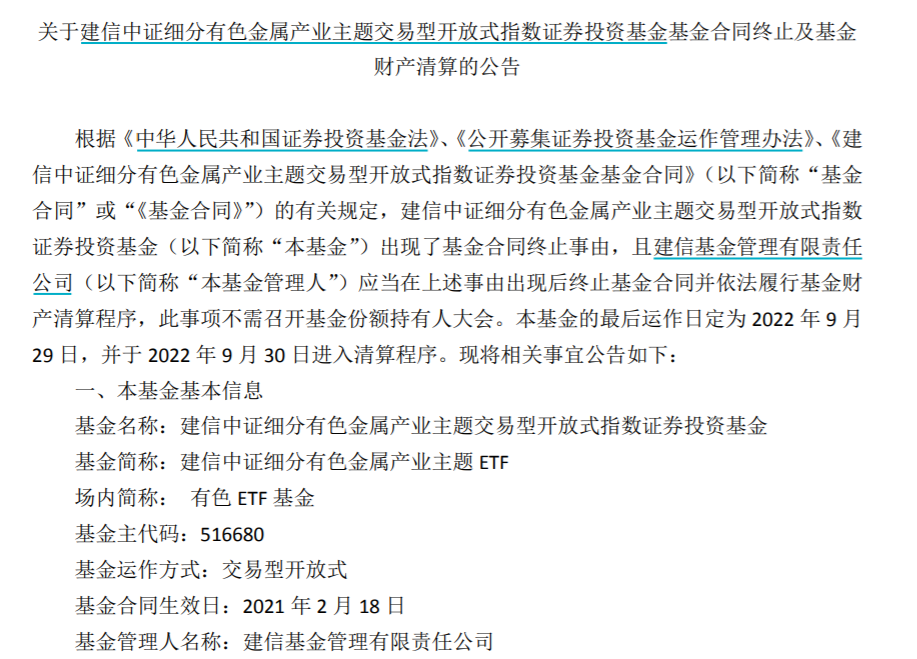 关于建信中证细分有色金属产业主题交易型开放式指数证券投资基金基金合同终止及基金财产清算的公告

根据《中华人民共和国证券投资基金法》、《公开募集证券投资基金运作管理办法》、《建信中证细分有色金属产业主题交易型开放式指数证券投资基金基金合同》（以下简称“基金合同”或“《基金合同》”）的有关规定，建信中证细分有色金属产业主题交易型开放式指数证券投资基金（以下简称“本基金”）出现了基金合同终止事由，且建信基金管理有限责任公司（以下简称“本基金管理人”）应当在上述事由出现后终止基金合同并依法履行基金财产清算程序，此事项不需召开基金份额持有人大会。本基金的最后运作日定为 2022 年 9 月 29 日，并于 2022 年 9 月 30 日进入清算程序。现将相关事宜公告如下：

一、本基金基本信息

基金名称：建信中证细分有色金属产业主题交易型开放式指数证券投资基金

基金简称：建信中证细分有色金属产业主题 ETF

场内简称： 有色 ETF 基金

基金主代码：516680

基金运作方式：交易型开放式

基金合同生效日：2021 年 2 月 18 日

基金管理人名称：建信基金管理有限责任公司